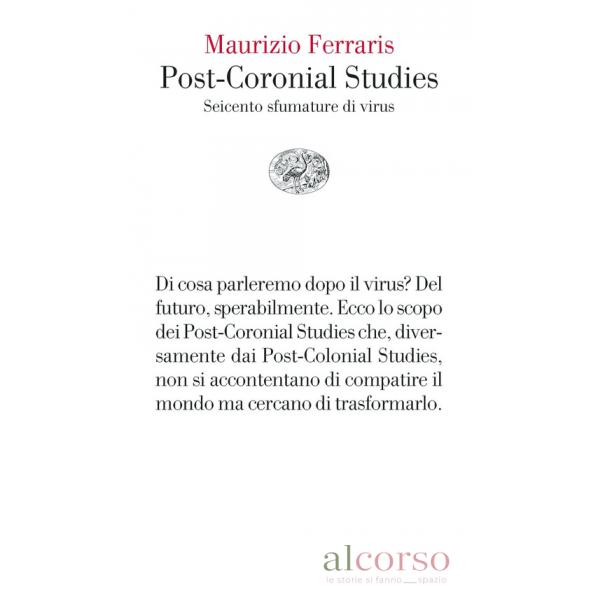 Maurizio Ferraris
Post-Coronial Studies
Seicento sfumature di virus

Di cosa parleremo dopo il virus? Del futuro, sperabilmente. Ecco lo scopo dei Post-Coronial Studies che, diversamente dai Post-Colonial Studies, non si accontentano di compatire il mondo ma cercano di trasformarlo.

alcorso
le storie si fanno ____ spazio